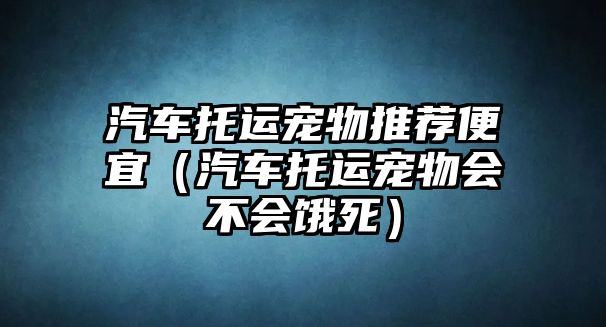 汽车托运宠物推荐便宜（汽车托运宠物会不会饿死）